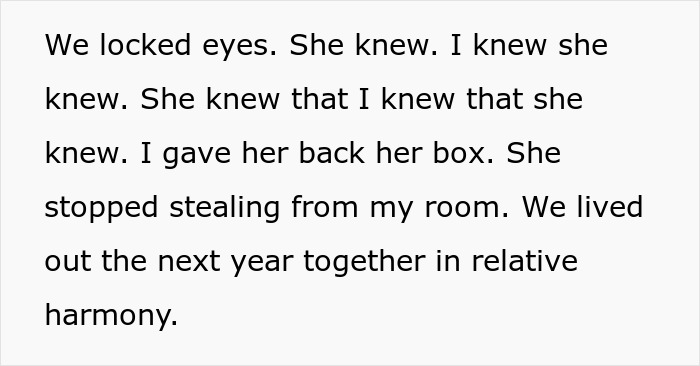 We locked eyes. She knew. I knew she knew. She knew that I knew that she knew. I gave her back her box. She stopped stealing from my room. We lived out the next year together in relative harmony.